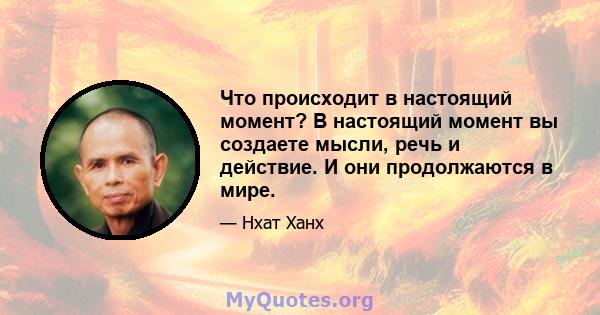 Что происходит в настоящий момент? В настоящий момент вы создаете мысли, речь и действие. И они продолжаются в мире.

— Нхат Ханх

MyQuotes.org